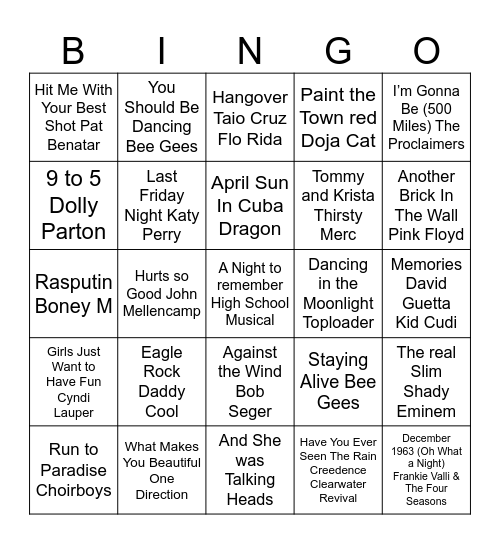 | B | I | N | G | O |
|---|---|---|---|---|
| Hit Me With Your Best Shot Pat Benatar | You Should Be Dancing Bee Gees | Hangover Taio Cruz Flo Rida | Paint the Town red Doja Cat | I'm Gonna Be (500 Miles) The Proclaimers |
| 9 to 5 Dolly Parton | Last Friday Night Katy Perry | April Sun In Cuba Dragon | Tommy and Krista Thirsty Merc | Another Brick In The Wall Pink Floyd |
| Rasputin Boney M | Hurts so Good John Mellencamp | A Night to remember High School Musical | Dancing in the Moonlight Toploader | Memories David Guetta Kid Cudi |
| Girls Just Want to Have Fun Cyndi Lauper | Eagle Rock Daddy Cool | Against the Wind Bob Seger | Staying Alive Bee Gees | The real Slim Shady Eminem |
| Run to Paradise Choirboys | What Makes You Beautiful One Direction | And She was Talking Heads | Have You Ever Seen The Rain Creedence Clearwater Revival | December 1963 (Oh What a Night) Frankie Valli & The Four Seasons |